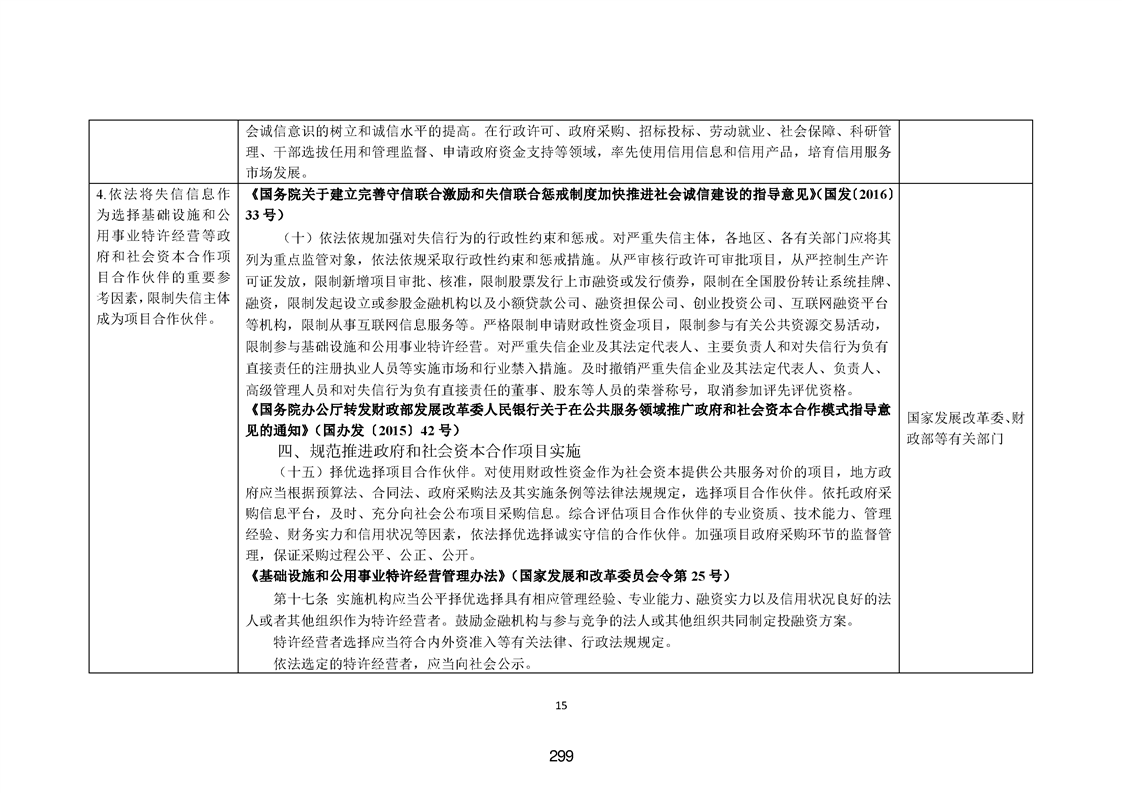 |  | 会诚信意识的树立和诚信水平的提高。在行政许可、政府采购、招标投标、劳动就业、社会保障、科研管理、干部选拔任用和管理监督、申请政府资金支持等领域，率先使用信用信息和信用产品，培育信用服务市场发展。 |  |
|---|---|---|
| 4.依法将失信信息作为选择基础设施和公用事业特许经营等政府和社会资本合作项目合作伙伴的重要参考因素，限制失信主体成为项目合作伙伴。 | 《国务院关于建立完善守信联合激励和失信联合惩戒制度加快推进社会诚信建设的指导意见》(国发〔2016〕33号)<br>（十）依法依规加强对失信行为的行政性约束和惩戒。对严重失信主体，各地区、各有关部门应将其列为重点监管对象，依法依规采取行政性约束和惩戒措施。从严审核行政许可审批项目，从严控制生产许可证发放，限制新增项目审批、核准，限制股票发行上市融资或发行债券，限制在全国股份转让系统挂牌、融资，限制发起设立或参股金融机构以及小额贷款公司、融资担保公司、创业投资公司、互联网融资平台等机构，限制从事互联网信息服务等。严格限制申请财政性资金项目，限制参与有关公共资源交易活动，限制参与基础设施和公用事业特许经营。对严重失信企业及其法定代表人、主要负责人和对失信行为负有直接责任的注册执业人员等实施市场和行业禁入措施。及时撤销严重失信企业及其法定代表人、负责人、高级管理人员和对失信行为负有直接责任的董事、股东等人员的荣誉称号，取消参加评先评优资格。<br>《国务院办公厅转发财政部发展改革委人民银行关于在公共服务领域推广政府和社会资本合作模式指导意见的通知》(国办发〔2015〕42号)<br>四、规范推进政府和社会资本合作项目实施<br>（十五）择优选择项目合作伙伴。对使用财政性资金作为社会资本提供公共服务对价的项目，地方政府应当根据预算法、合同法、政府采购法及其实施条例等法律法规规定，选择项目合作伙伴。依托政府采购信息平台，及时、充分向社会公布项目采购信息。综合评估项目合作伙伴的专业资质、技术能力、管理经验、财务实力和信用状况等因素，依法择优选择诚实守信的合作伙伴。加强项目政府采购环节的监督管理，保证采购过程公平、公正、公开。<br>《基础设施和公用事业特许经营管理办法》(国家发展和改革委员会令第25号)<br>第十七条 实施机构应当公平择优选择具有相应管理经验、专业能力、融资实力以及信用状况良好的法人或者其他组织作为特许经营者。鼓励金融机构与参与竞争的法人或其他组织共同制定投融资方案。<br>特许经营者选择应当符合内外资准入等有关法律、行政法规规定。<br>依法选定的特许经营者，应当向社会公示。 | 国家发展改革委、财政部等有关部门 |

15

299